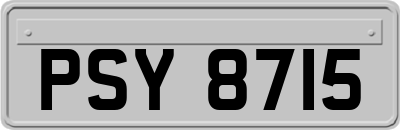 PSY 8715